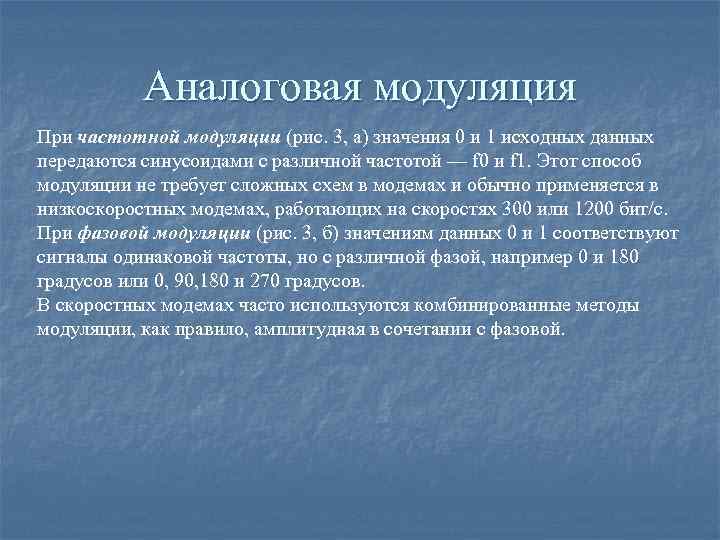 Аналоговая модуляция

При частотной модуляции (рис. 3, а) значения 0 и 1 исходных данных передаются синусоидами с различной частотой — f0 и f1. Этот способ модуляции не требует сложных схем в модемах и обычно применяется в низкоскоростных модемах, работающих на скоростях 300 или 1200 бит/с.
При фазовой модуляции (рис. 3, б) значениям данных 0 и 1 соответствуют сигналы одинаковой частоты, но с различной фазой, например 0 и 180 градусов или 0, 90,180 и 270 градусов.
В скоростных модемах часто используются комбинированные методы модуляции, как правило, амплитудная в сочетании с фазовой.